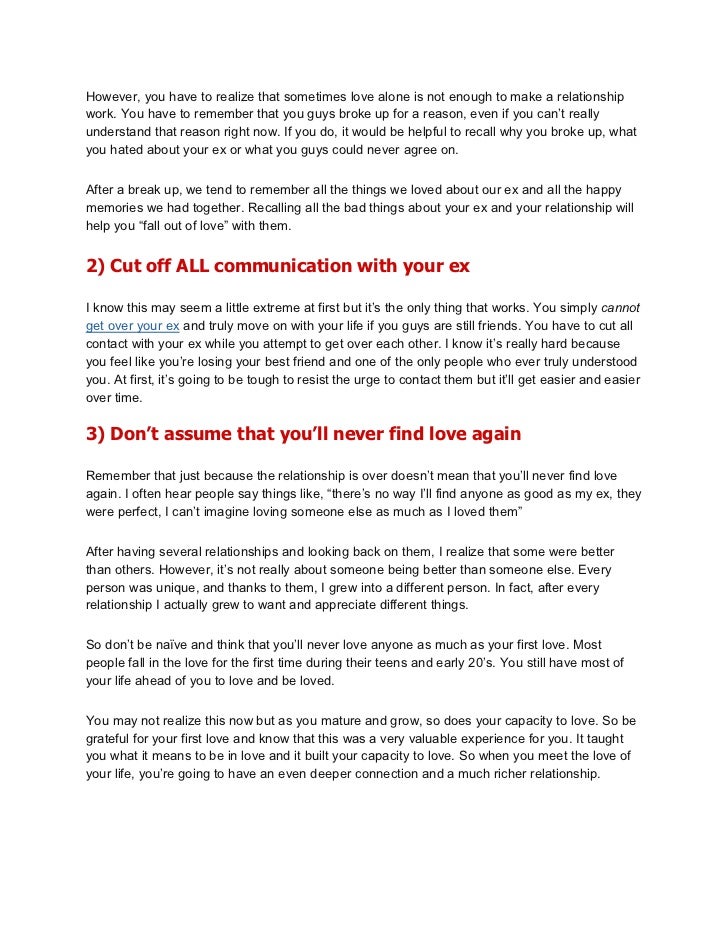 However, you have to realize that sometimes love alone is not enough to make a relationship work. You have to remember that you guys broke up for a reason, even if you can't really understand that reason right now. If you do, it would be helpful to recall why you broke up, what you hated about your ex or what you guys could never agree on.

After a break up, we tend to remember all the things we loved about our ex and all the happy memories we had together. Recalling all the bad things about your ex and your relationship will help you "fall out of love" with them.

2) Cut off ALL communication with your ex

I know this may seem a little extreme at first but it's the only thing that works. You simply cannot get over your ex and truly move on with your life if you guys are still friends. You have to cut all contact with your ex while you attempt to get over each other. I know it's really hard because you feel like you're losing your best friend and one of the only people who ever truly understood you. At first, it's going to be tough to resist the urge to contact them but it'll get easier and easier over time.

3) Don't assume that you'll never find love again

Remember that just because the relationship is over doesn't mean that you'll never find love again. I often hear people say things like, "there's no way I'll find anyone as good as my ex, they were perfect, I can't imagine loving someone else as much as I loved them"

After having several relationships and looking back on them, I realize that some were better than others. However, it's not really about someone being better than someone else. Every person was unique, and thanks to them, I grew into a different person. In fact, after every relationship I actually grew to want and appreciate different things.

So don't be naïve and think that you'll never love anyone as much as your first love. Most people fall in the love for the first time during their teens and early 20's. You still have most of your life ahead of you to love and be loved.

You may not realize this now but as you mature and grow, so does your capacity to love. So be grateful for your first love and know that this was a very valuable experience for you. It taught you what it means to be in love and it built your capacity to love. So when you meet the love of your life, you're going to have an even deeper connection and a much richer relationship.